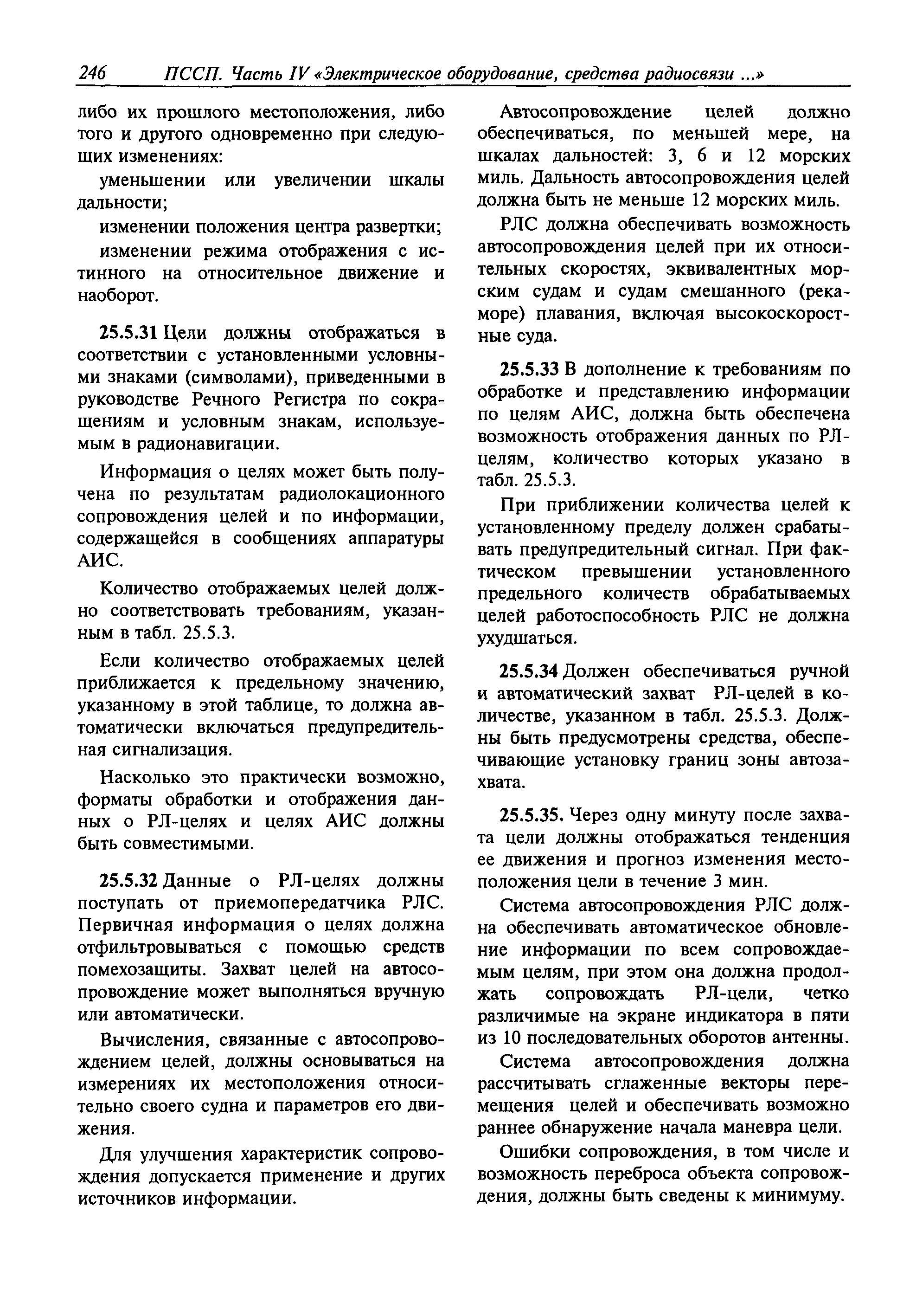 246 ПССП. Часть IV «Электрическое оборудование, средства радиосвязи ...»

либо их прошлого местоположения, либо того и другого одновременно при следующих изменениях:

уменьшении или увеличении шкалы дальности;

изменении положения центра развертки;

изменении режима отображения с истинного на относительное движение и наоборот.

25.5.31 Цели должны отображаться в соответствии с установленными условными знаками (символами), приведенными в руководстве Речного Регистра по сокращениям и условным знакам, используемым в радионавигации.

Информация о целях может быть получена по результатам радиолокационного сопровождения целей и по информации, содержащейся в сообщениях аппаратуры АИС.

Количество отображаемых целей должно соответствовать требованиям, указанным в табл. 25.5.3.

Если количество отображаемых целей приближается к предельному значению, указанному в этой таблице, то должна автоматически включаться предупредительная сигнализация.

Насколько это практически возможно, форматы обработки и отображения данных о РЛ-целях и целях АИС должны быть совместимыми.

25.5.32 Данные о РЛ-целях должны поступать от приемопередатчика РЛС. Первичная информация о целях должна отфильтровываться с помощью средств помехозащиты. Захват целей на автосопровождение может выполняться вручную или автоматически.

Вычисления, связанные с автосопровождением целей, должны основываться на измерениях их местоположения относительно своего судна и параметров его движения.

Для улучшения характеристик сопровождения допускается применение и других источников информации.

Автосопровождение целей должно обеспечиваться, по меньшей мере, на шкалах дальностей: 3, 6 и 12 морских миль. Дальность автосопровождения целей должна быть не меньше 12 морских миль.

РЛС должна обеспечивать возможность автосопровождения целей при их относительных скоростях, эквивалентных морским судам и судам смешанного (река-море) плавания, включая высокоскоростные суда.

25.5.33 В дополнение к требованиям по обработке и представлению информации по целям АИС, должна быть обеспечена возможность отображения данных по РЛ-целям, количество которых указано в табл. 25.5.3.

При приближении количества целей к установленному пределу должен срабатывать предупредительный сигнал. При фактическом превышении установленного предельного количеств обрабатываемых целей работоспособность РЛС не должна ухудшаться.

25.5.34 Должен обеспечиваться ручной и автоматический захват РЛ-целей в количестве, указанном в табл. 25.5.3. Должны быть предусмотрены средства, обеспечивающие установку границ зоны автозахвата.

25.5.35. Через одну минуту после захвата цели должны отображаться тенденция ее движения и прогноз изменения местоположения цели в течение 3 мин.

Система автосопровождения РЛС должна обеспечивать автоматическое обновление информации по всем сопровождаемым целям, при этом она должна продолжать сопровождать РЛ-цели, четко различимые на экране индикатора в пяти из 10 последовательных оборотов антенны.

Система автосопровождения должна рассчитывать сглаженные векторы перемещения целей и обеспечивать возможно раннее обнаружение начала маневра цели.

Ошибки сопровождения, в том числе и возможность переброса объекта сопровождения, должны быть сведены к минимуму.